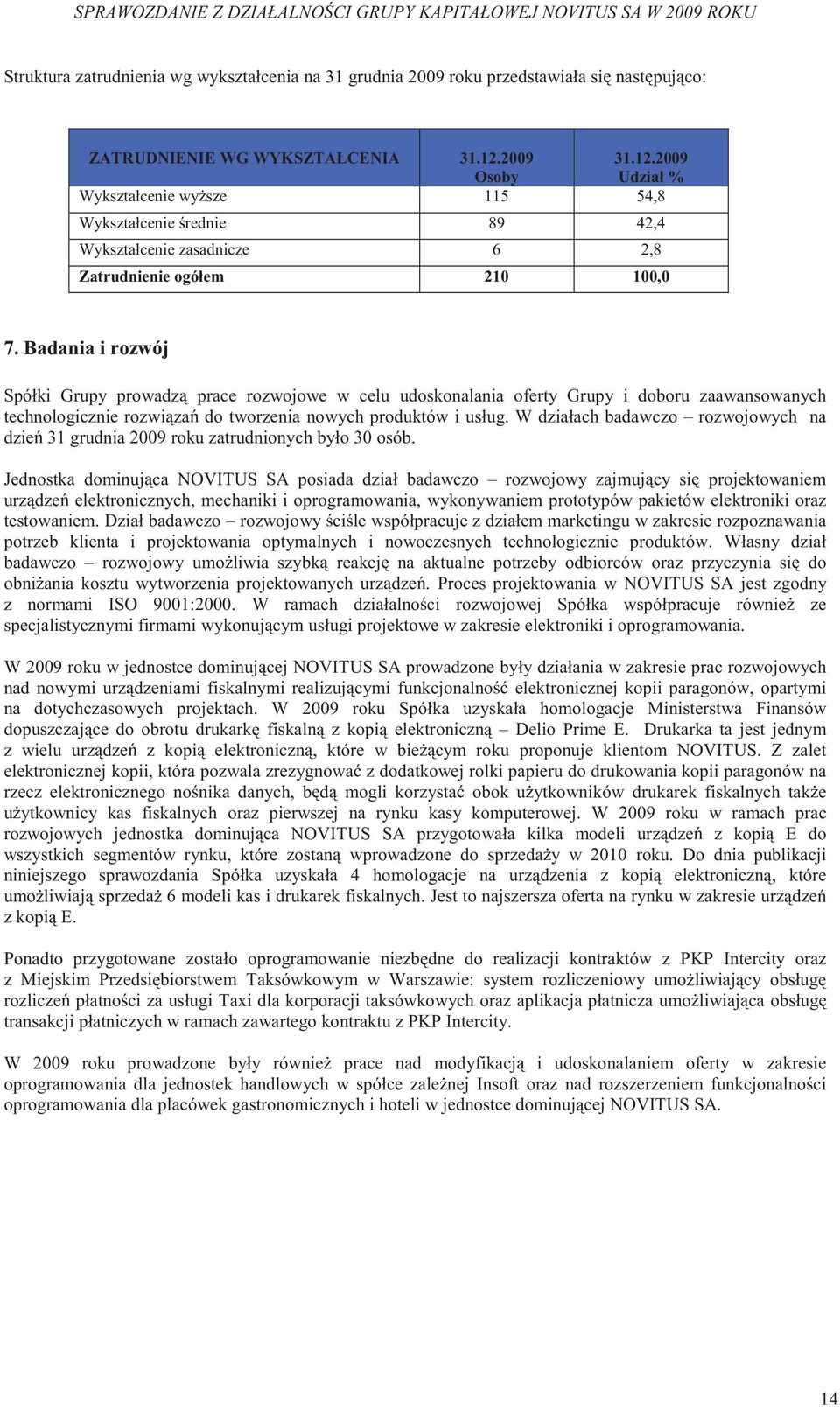 SPRAWOZDANIE Z DZIAŁALNOŚCI GRUPY KAPITAŁOWEJ NOVITUS SA W 2009 ROKU

Struktura zatrudnienia wg wykształcenia na 31 grudnia 2009 roku przedstawiała się następująco:

| ZATRUDNIENIE WG WYKSZTAŁCENIA | 31.12.2009 Osoby | 31.12.2009 Udział % |
|---|---|---|
| Wykształcenie wyższe | 115 | 54,8 |
| Wykształcenie średnie | 89 | 42,4 |
| Wykształcenie zasadnicze | 6 | 2,8 |
| Zatrudnienie ogółem | 210 | 100,0 |

7. Badania i rozwój

Spółki Grupy prowadzą prace rozwojowe w celu udoskonalania oferty Grupy i doboru zaawansowanych technologicznie rozwiązań do tworzenia nowych produktów i usług. W działach badawczo – rozwojowych na dzień 31 grudnia 2009 roku zatrudnionych było 30 osób.

Jednostka dominująca NOVITUS SA posiada dział badawczo – rozwojowy zajmujący się projektowaniem urządzeń elektronicznych, mechaniki i oprogramowania, wykonywaniem prototypów pakietów elektroniki oraz testowaniem. Dział badawczo – rozwojowy ściśle współpracuje z działem marketingu w zakresie rozpoznawania potrzeb klienta i projektowania optymalnych i nowoczesnych technologicznie produktów. Własny dział badawczo – rozwojowy umożliwia szybką reakcję na aktualne potrzeby odbiorców oraz przyczynia się do obniżania kosztu wytworzenia projektowanych urządzeń. Proces projektowania w NOVITUS SA jest zgodny z normami ISO 9001:2000. W ramach działalności rozwojowej Spółka współpracuje również ze specjalistycznymi firmami wykonującym usługi projektowe w zakresie elektroniki i oprogramowania.

W 2009 roku w jednostce dominującej NOVITUS SA prowadzone były działania w zakresie prac rozwojowych nad nowymi urządzeniami fiskalnymi realizującymi funkcjonalność elektronicznej kopii paragonów, opartymi na dotychczasowych projektach. W 2009 roku Spółka uzyskała homologacje Ministerstwa Finansów dopuszczające do obrotu drukarkę fiskalną z kopią elektroniczną – Delio Prime E. Drukarka ta jest jednym z wielu urządzeń z kopią elektroniczną, które w bieżącym roku proponuje klientom NOVITUS. Z zalet elektronicznej kopii, która pozwala zrezygnować z dodatkowej rolki papieru do drukowania kopii paragonów na rzecz elektronicznego nośnika danych, będą mogli korzystać obok użytkowników drukarek fiskalnych także użytkownicy kas fiskalnych oraz pierwszej na rynku kasy komputerowej. W 2009 roku w ramach prac rozwojowych jednostka dominująca NOVITUS SA przygotowała kilka modeli urządzeń z kopią E do wszystkich segmentów rynku, które zostaną wprowadzone do sprzedaży w 2010 roku. Do dnia publikacji niniejszego sprawozdania Spółka uzyskała 4 homologacje na urządzenia z kopią elektroniczną, które umożliwiają sprzedaż 6 modeli kas i drukarek fiskalnych. Jest to najszersza oferta na rynku w zakresie urządzeń z kopią E.

Ponadto przygotowane zostało oprogramowanie niezbędne do realizacji kontraktów z PKP Intercity oraz z Miejskim Przedsiębiorstwem Taksówkowym w Warszawie: system rozliczeniowy umożliwiający obsługę rozliczeń płatności za usługi Taxi dla korporacji taksówkowych oraz aplikacja płatnicza umożliwiająca obsługę transakcji płatniczych w ramach zawartego kontraktu z PKP Intercity.

W 2009 roku prowadzone były również prace nad modyfikacją i udoskonalaniem oferty w zakresie oprogramowania dla jednostek handlowych w spółce zależnej Insoft oraz nad rozszerzeniem funkcjonalności oprogramowania dla placówek gastronomicznych i hoteli w jednostce dominującej NOVITUS SA.

14